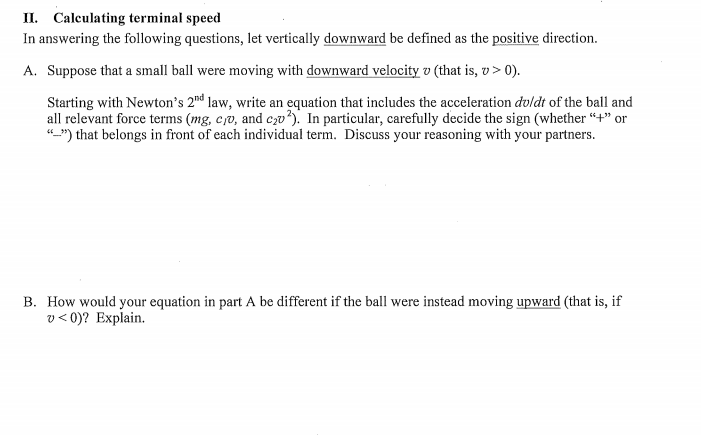 II. Calculating terminal speed

In answering the following questions, let vertically downward be defined as the positive direction.

A. Suppose that a small ball were moving with downward velocity $v$ (that is, $v > 0$).

Starting with Newton's $2^{nd}$ law, write an equation that includes the acceleration $dv/dt$ of the ball and all relevant force terms ($mg$, $c_1v$, and $c_2v^2$). In particular, carefully decide the sign (whether "+" or "–") that belongs in front of each individual term. Discuss your reasoning with your partners.

B. How would your equation in part A be different if the ball were instead moving upward (that is, if $v < 0$)? Explain.